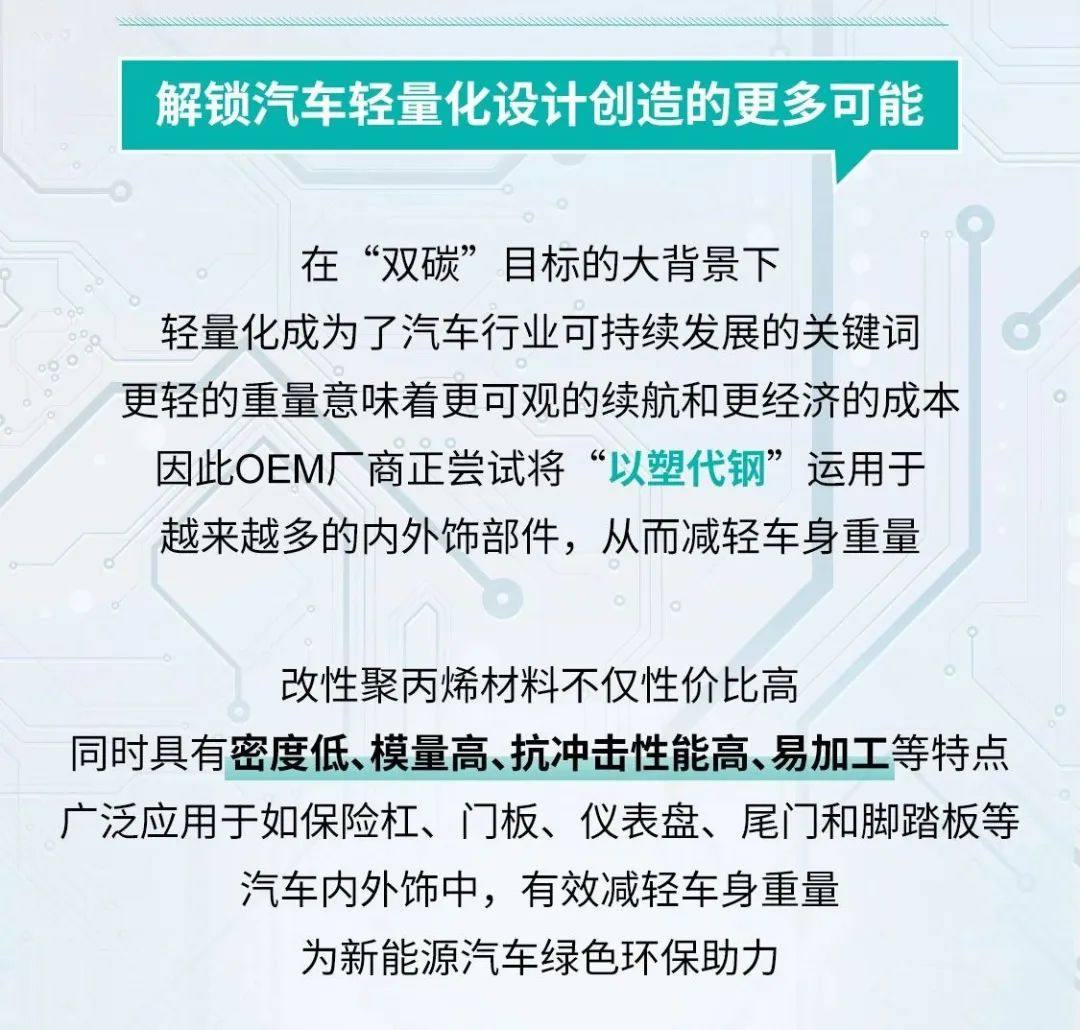 解锁汽车轻量化设计创造的更多可能

在“双碳”目标的大背景下
轻量化成为了汽车行业可持续发展的关键词
更轻的重量意味着更可观的续航和更经济的成本
因此OEM厂商正尝试将“以塑代钢”运用于
越来越多的内外饰部件，从而减轻车身重量

改性聚丙烯材料不仅性价比高
同时具有密度低、模量高、抗冲击性能高、易加工等特点
广泛应用于如保险杠、门板、仪表盘、尾门和脚踏板等
汽车内外饰中，有效减轻车身重量
为新能源汽车绿色环保助力